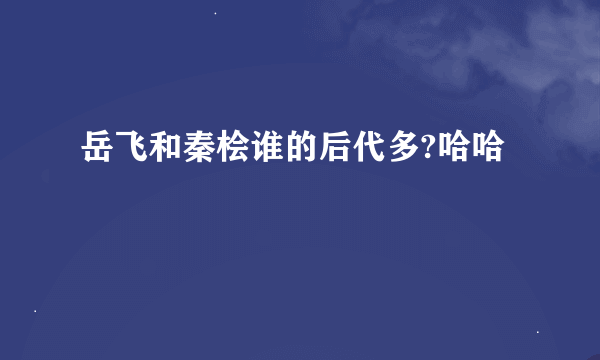 岳飞和秦桧谁的后代多?哈哈